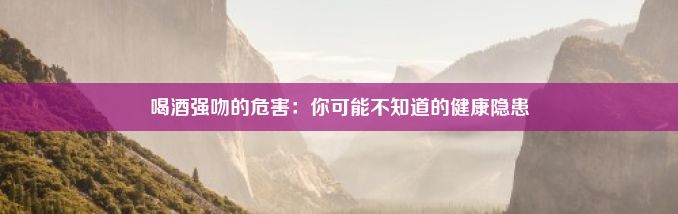 喝酒强吻的危害：你可能不知道的健康隐患